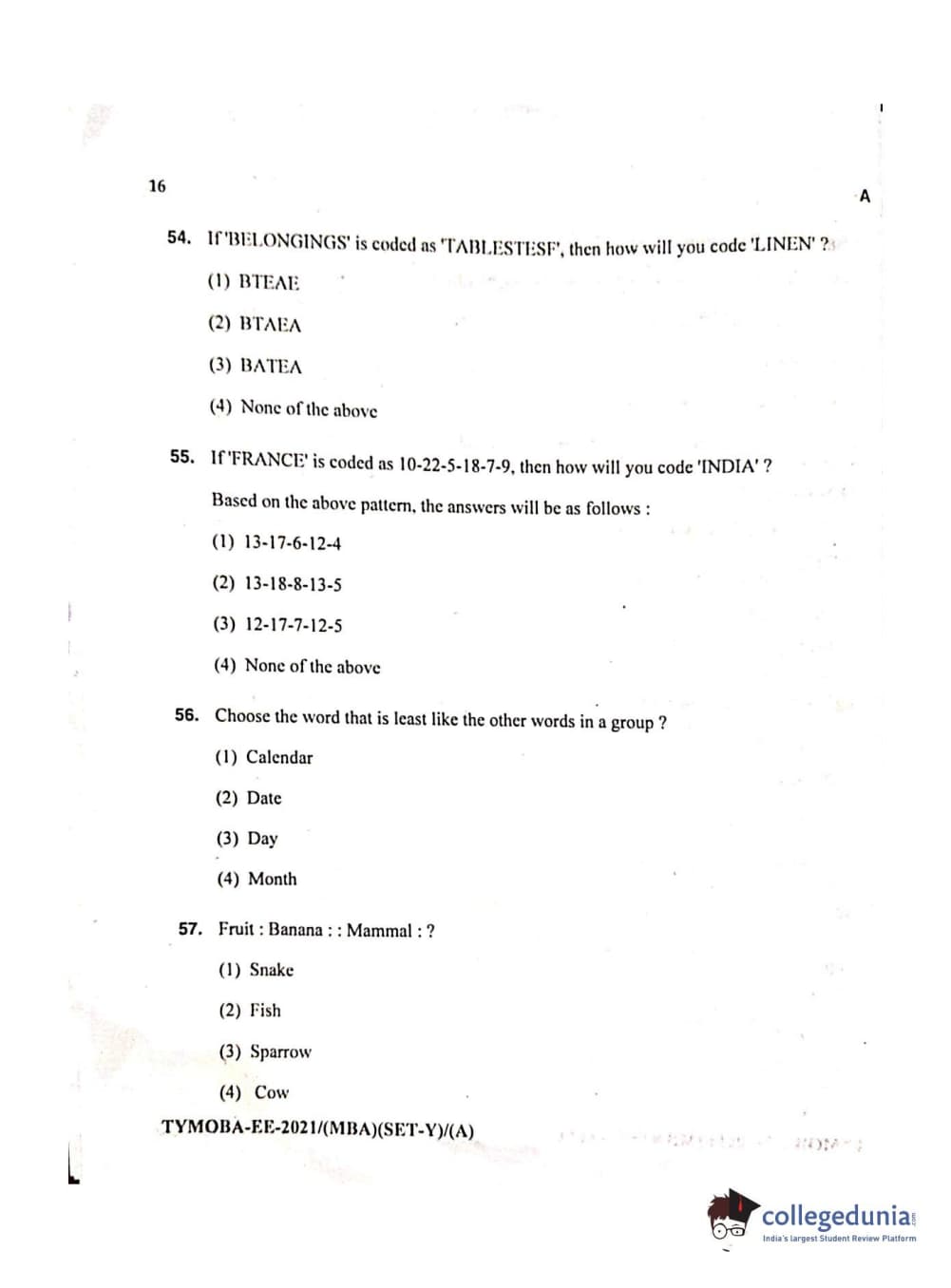 16

A

54. If 'BELONGINGS' is coded as 'TABLESTESF', then how will you code 'LINEN' ?

(1) BTEAE

(2) BTAEA

(3) BATEA

(4) None of the above

55. If 'FRANCE' is coded as 10-22-5-18-7-9, then how will you code 'INDIA' ?

Based on the above pattern, the answers will be as follows :

(1) 13-17-6-12-4

(2) 13-18-8-13-5

(3) 12-17-7-12-5

(4) None of the above

56. Choose the word that is least like the other words in a group ?

(1) Calendar

(2) Date

(3) Day

(4) Month

57. Fruit : Banana : : Mammal : ?

(1) Snake

(2) Fish

(3) Sparrow

(4) Cow

TYMOBA-EE-2021/(MBA)(SET-Y)/(A)

collegedunia
India's largest Student Review Platform